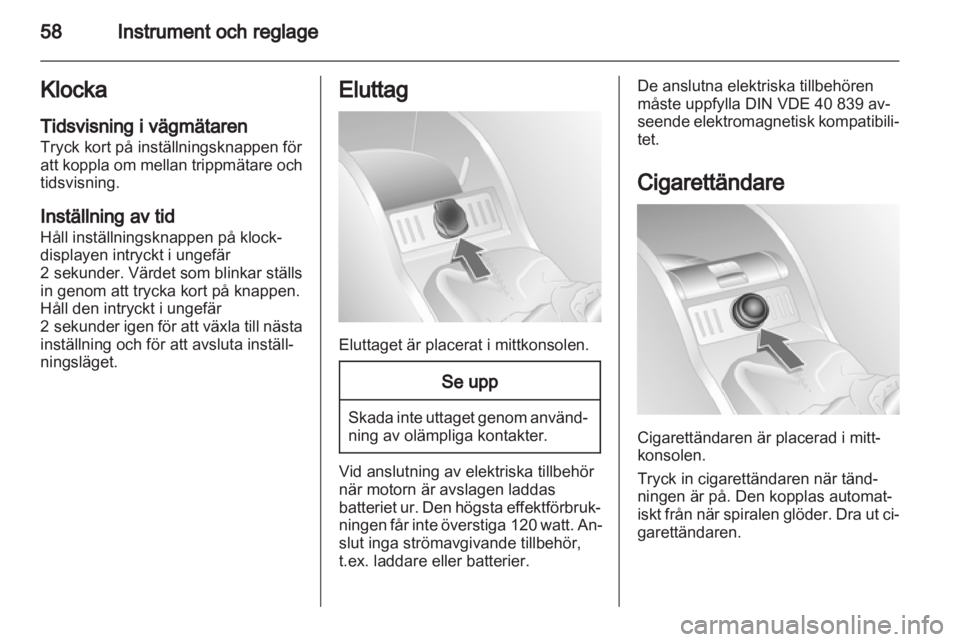 58 Instrument och reglage

Klocka

Tidsvisning i vägmätaren

Tryck kort på inställningsknappen för att koppla om mellan trippmätare och tidsvisning.

Inställning av tid

Håll inställningsknappen på klockdisplayen intryckt i ungefär 2 sekunder. Värdet som blinkar ställs in genom att trycka kort på knappen. Håll den intryckt i ungefär 2 sekunder igen för att växla till nästa inställning och för att avsluta inställningsläget.

Eluttag

Eluttaget är placerat i mittkonsolen.

Se upp

Skada inte uttaget genom användning av olämpliga kontakter.

Vid anslutning av elektriska tillbehör när motorn är avslagen laddas batteriet ur. Den högsta effektförbrukningen får inte överstiga 120 watt. Anslut inga strömavgivande tillbehör, t.ex. laddare eller batterier.

De anslutna elektriska tillbehören måste uppfylla DIN VDE 40 839 avseende elektromagnetisk kompatibilitet.

Cigarettändare

Cigarettändaren är placerad i mittkonsolen.

Tryck in cigarettändaren när tändningen är på. Den kopplas automatiskt från när spiralen glöder. Dra ut cigarettändaren.

carmanualsonline.info